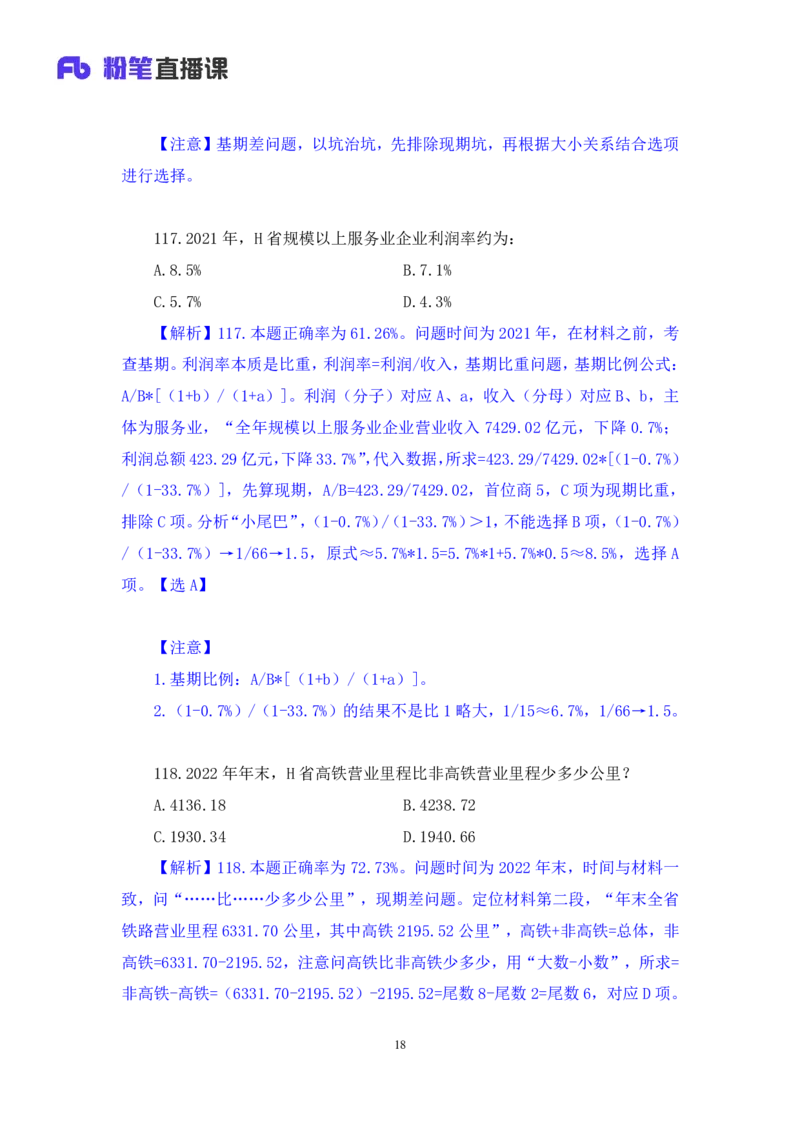 Fb 粉笔直播课

【注意】基期差问题，以坑治坑，先排除现期坑，再根据大小关系结合选项进行选择。

117.2021 年，H 省规模以上服务业企业利润率约为：

A.8.5%

B.7.1%

C.5.7%

D.4.3%

【解析】117.本题正确率为 61.26%。问题时间为 2021 年，在材料之前，考查基期。利润率本质是比重，利润率=利润/收入，基期比重问题，基期比例公式：A/B*[（1+b）/（1+a）]。利润（分子）对应 A、a，收入（分母）对应 B、b，主体为服务业，“全年规模以上服务业企业营业收入 7429.02 亿元，下降 0.7%；利润总额 423.29 亿元，下降 33.7%”，代入数据，所求=423.29/7429.02*[(1-0.7%)/（1-33.7%）]，先算现期，A/B=423.29/7429.02，首位商 5，C 项为现期比重，排除 C 项。分析“小尾巴”，(1-0.7%)/(1-33.7%)＞1，不能选择 B 项，(1-0.7%)/（1-33.7%）→1/66→1.5，原式≈5.7%*1.5=5.7%*1+5.7%*0.5≈8.5%，选择 A 项。【选 A】

【注意】

1.基期比例：A/B*[（1+b）/（1+a）]。

2.（1-0.7%）/（1-33.7%）的结果不是比 1 略大，1/15≈6.7%，1/66→1.5。

118.2022 年年末，H 省高铁营业里程比非高铁营业里程少多少公里？

A.4136.18

B.4238.72

C.1930.34

D.1940.66

【解析】118.本题正确率为 72.73%。问题时间为 2022 年末，时间与材料一致，问“……比……少多少公里”，现期差问题。定位材料第二段，“年末全省铁路营业里程 6331.70 公里，其中高铁 2195.52 公里”，高铁+非高铁=总体，非高铁=6331.70-2195.52，注意问高铁比非高铁少多少，用“大数-小数”，所求=非高铁-高铁=（6331.70-2195.52）-2195.52=尾数 8-尾数 2=尾数 6，对应 D 项。

18